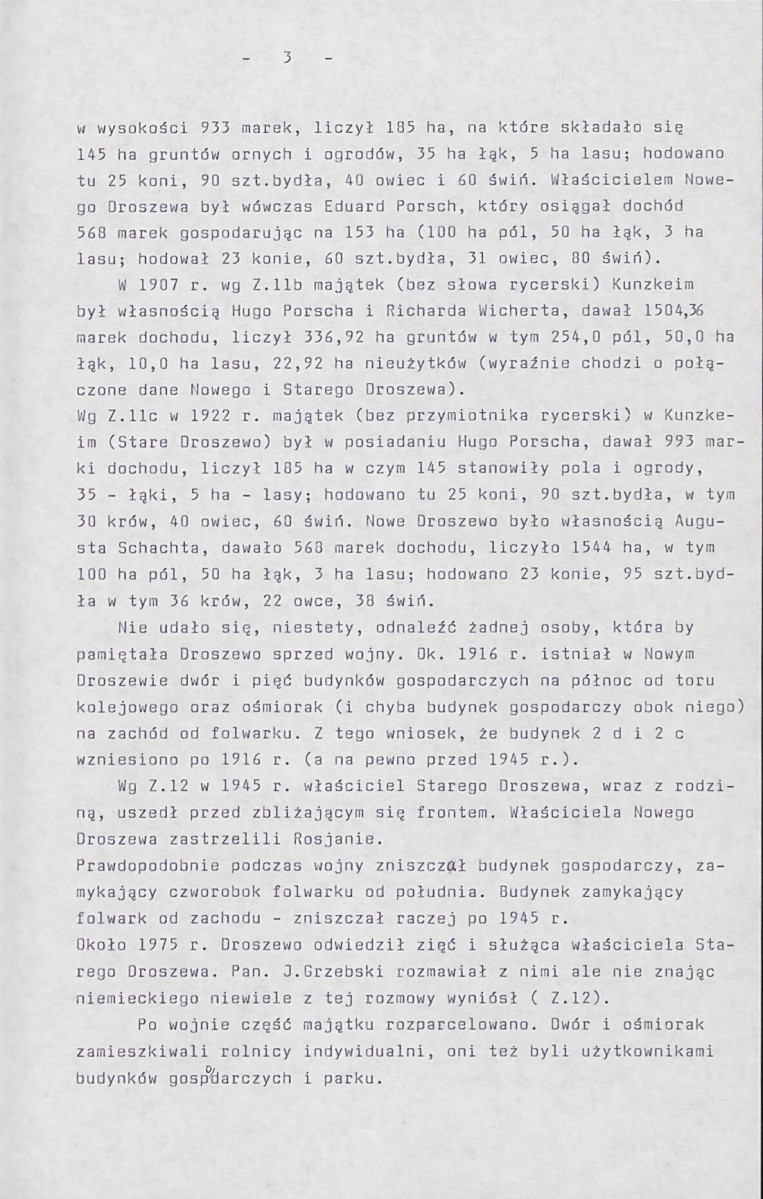 - 3 -

w wysokości 933 marek, liczył 185 ha, na które składało się 145 ha gruntów ornych i ogrodów, 35 ha łąk, 5 ha lasu; hodowano tu 25 koni, 90 szt.bydła, 40 owiec i 60 świń. Właścicielem Nowego Droszewa był wówczas Eduard Porsch, który osiągał dochód 568 marek gospodarując na 153 ha (100 ha pól, 50 ha łąk, 3 ha lasu; hodował 23 konie, 60 szt.bydła, 31 owiec, 80 świń).

W 1907 r. wg Z.11b majątek (bez słowa rycerski) Kunzkeim był własnością Hugo Porscha i Richarda Wicherta, dawał 1504,36 marek dochodu, liczył 336,92 ha gruntów w tym 254,0 pól, 50,0 ha łąk, 10,0 ha lasu, 22,92 ha nieużytków (wyraźnie chodzi o połączone dane Nowego i Starego Droszewa).

Wg Z.11c w 1922 r. majątek (bez przymiotnika rycerski) w Kunzkeim (Stare Droszewo) był w posiadaniu Hugo Porscha, dawał 993 marki dochodu, liczył 185 ha w czym 145 stanowiły pola i ogrody, 35 - łąki, 5 ha - lasy; hodowano tu 25 koni, 90 szt.bydła, w tym 30 krów, 40 owiec, 60 świń. Nowe Droszewo było własnością Augusta Schachta, dawało 568 marek dochodu, liczyło 1544 ha, w tym 100 ha pól, 50 ha łąk, 3 ha lasu; hodowano 23 konie, 95 szt.bydła w tym 36 krów, 22 owce, 38 świń.

Nie udało się, niestety, odnaleźć żadnej osoby, która by pamiętała Droszewo sprzed wojny. Ok. 1916 r. istniał w Nowym Droszewie dwór i pięć budynków gospodarczych na północ od toru kolejowego oraz ośmiorak (i chyba budynek gospodarczy obok niego) na zachód od folwarku. Z tego wniosek, że budynek 2 d i 2 c wzniesiono po 1916 r. (a na pewno przed 1945 r.).

Wg Z.12 w 1945 r. właściciel Starego Droszewa, wraz z rodziną, uszedł przed zbliżającym się frontem. Właściciela Nowego Droszewa zastrzelili Rosjanie.

Prawdopodobnie podczas wojny zniszczał budynek gospodarczy, zamykający czworobok folwarku od południa. Budynek zamykający folwark od zachodu - zniszczał raczej po 1945 r.

Około 1975 r. Droszewo odwiedził zięć i służąca właściciela Starego Droszewa. Pan. J.Grzebski rozmawiał z nimi ale nie znając niemieckiego niewiele z tej rozmowy wyniósł ( Z.12).

Po wojnie część majątku rozparcelowano. Dwór i ośmiorak zamieszkiwali rolnicy indywidualni, oni też byli użytkownikami budynków gospodarczych i parku.